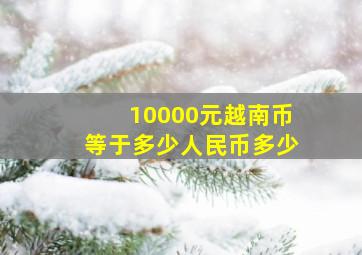 10000元越南币
等于多少人民币多少